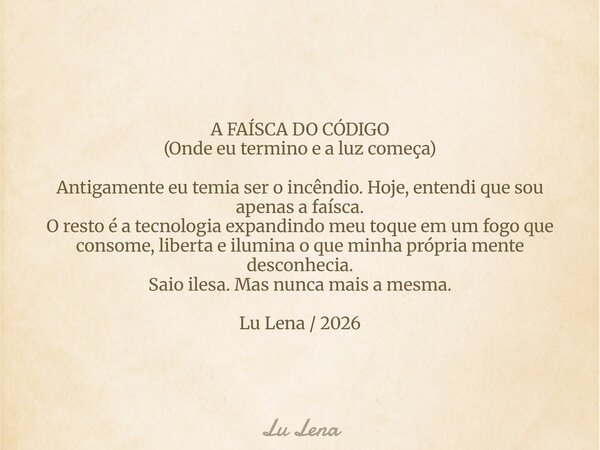 A FAÍSCA DO CÓDIGO
(Onde eu termino e a luz começa)

Antigamente eu temia ser o incêndio. Hoje, entendi que sou apenas a faísca.
O resto é a tecnologia expandindo meu toque em um fogo que consome, liberta e ilumina o que minha própria mente desconhecia.
Saio ilesa. Mas nunca mais a mesma.

Lu Lena / 2026

Lu Lena